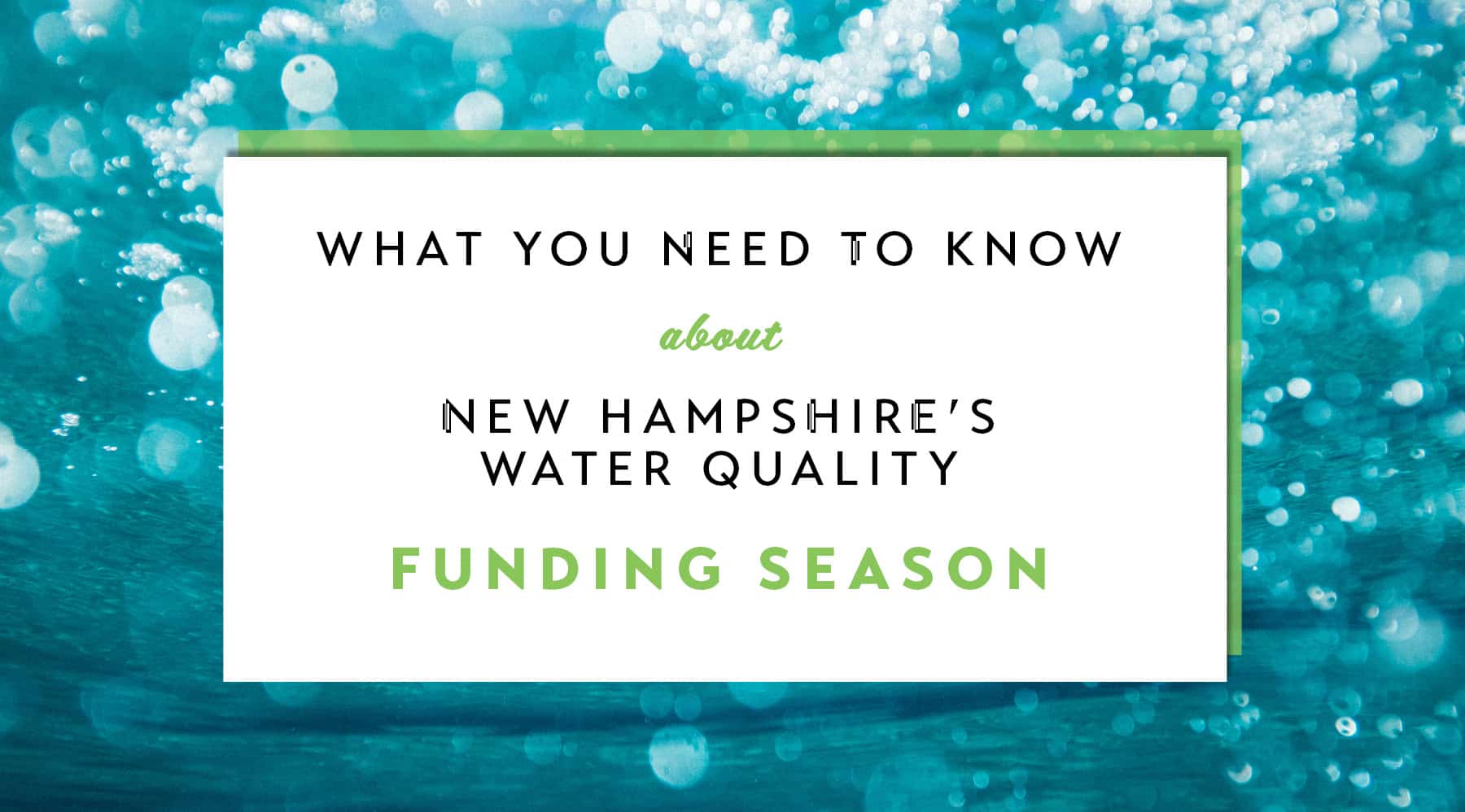 WHAT YOU NEED TO KNOW

about

NEW HAMPSHIRE'S WATER QUALITY

FUNDING SEASON